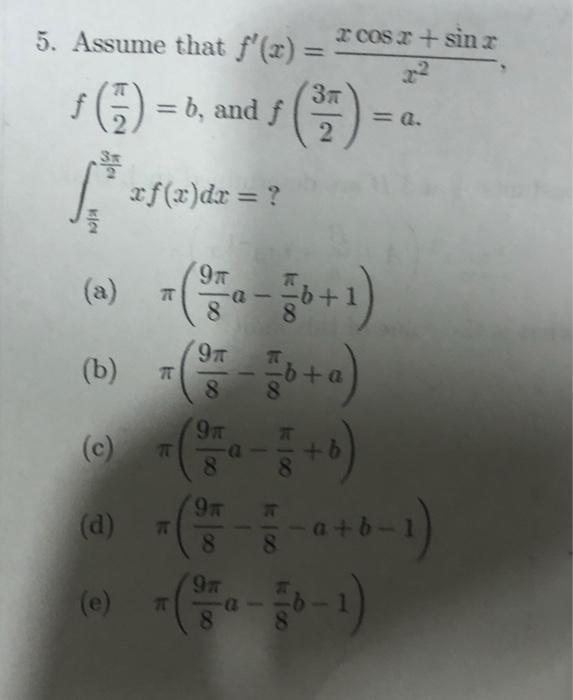 5. Assume that $f'(x) = \frac{x\cos x + \sin x}{x^2}$, $f\left(\frac{\pi}{2}\right) = b$, and $f\left(\frac{3\pi}{2}\right) = a$.

$\int_{\frac{\pi}{2}}^{\frac{3\pi}{2}} xf(x)dx = ?$

(a) $\pi\left(\frac{9\pi}{8}a - \frac{\pi}{8}b + 1\right)$

(b) $\pi\left(\frac{9\pi}{8} - \frac{\pi}{8}b + a\right)$

(c) $\pi\left(\frac{9\pi}{8}a - \frac{\pi}{8} + b\right)$

(d) $\pi\left(\frac{9\pi}{8} - \frac{\pi}{8} - a + b - 1\right)$

(e) $\pi\left(\frac{9\pi}{8}a - \frac{\pi}{8}b - 1\right)$